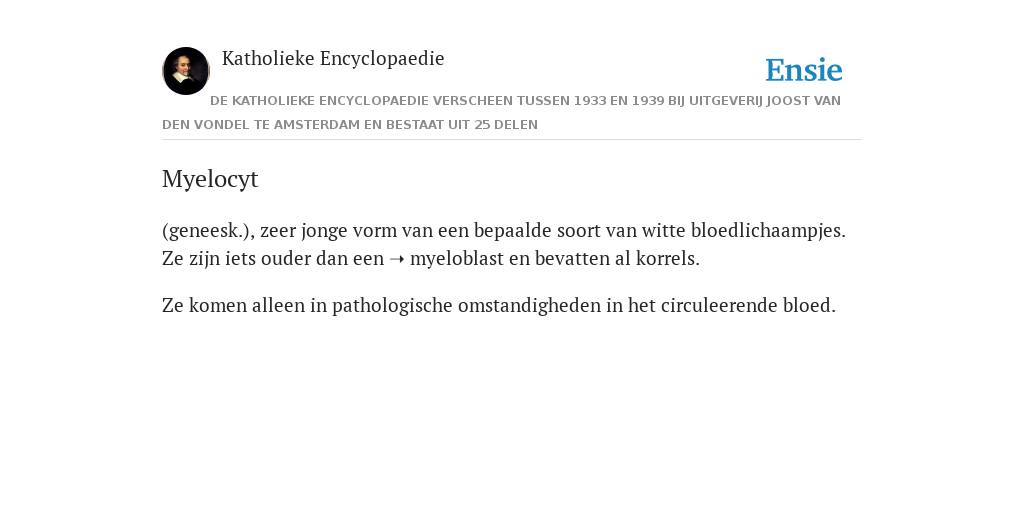 Katholieke Encyclopaedie

Ensie

DE KATHOLIEKE ENCYCLOPAEDIE VERSCHEEN TUSSEN 1933 EN 1939 BIJ UITGEVERIJ JOOST VAN DEN VONDEL TE AMSTERDAM EN BESTAAT UIT 25 DELEN

Myelocyt

(geneesk.), zeer jonge vorm van een bepaalde soort van witte bloedlichaampjes. Ze zijn iets ouder dan een ➝ myeloblast en bevatten al korrels.

Ze komen alleen in pathologische omstandigheden in het circuleerende bloed.